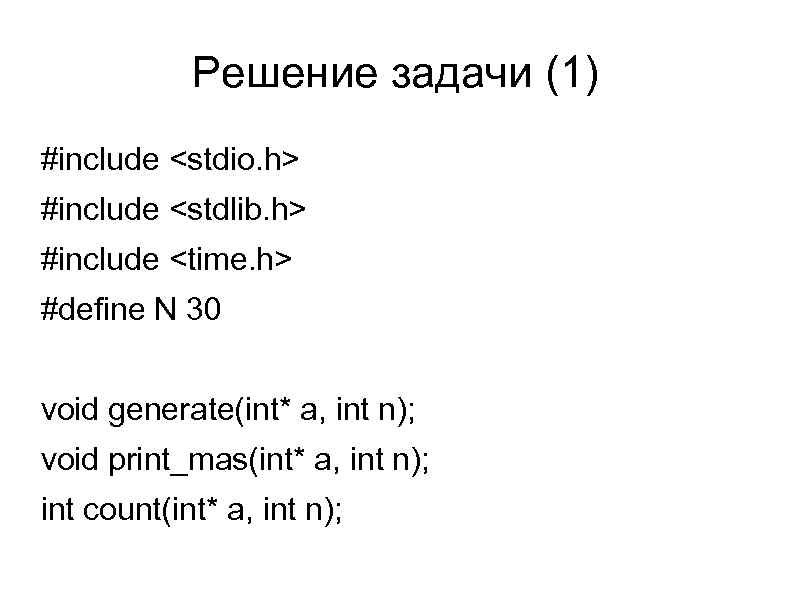 Решение задачи (1)

#include <stdio.h>
#include <stdlib.h>
#include <time.h>
#define N 30

void generate(int* a, int n);
void print_mas(int* a, int n);
int count(int* a, int n);